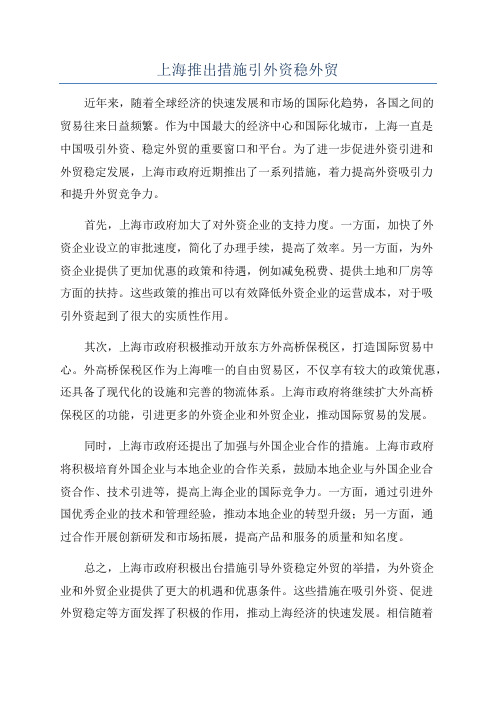 上海推出措施引外资稳外贸

近年来，随着全球经济的快速发展和市场的国际化趋势，各国之间的贸易往来日益频繁。作为中国最大的经济中心和国际化城市，上海一直是中国吸引外资、稳定外贸的重要窗口和平台。为了进一步促进外资引进和外贸稳定发展，上海市政府近期推出了一系列措施，着力提高外资吸引力和提升外贸竞争力。

首先，上海市政府加大了对外资企业的支持力度。一方面，加快了外资企业设立的审批速度，简化了办理手续，提高了效率。另一方面，为外资企业提供了更加优惠的政策和待遇，例如减免税费、提供土地和厂房等方面的扶持。这些政策的推出可以有效降低外资企业的运营成本，对于吸引外资起到了很大的实质性作用。

其次，上海市政府积极推动开放东方外高桥保税区，打造国际贸易中心。外高桥保税区作为上海唯一的自由贸易区，不仅享有较大的政策优惠，还具备了现代化的设施和完善的物流体系。上海市政府将继续扩大外高桥保税区的功能，引进更多的外资企业和外贸企业，推动国际贸易的发展。

同时，上海市政府还提出了加强与外国企业合作的措施。上海市政府将积极培育外国企业与本地企业的合作关系，鼓励本地企业与外国企业合资合作、技术引进等，提高上海企业的国际竞争力。一方面，通过引进外国优秀企业的技术和管理经验，推动本地企业的转型升级；另一方面，通过合作开展创新研发和市场拓展，提高产品和服务的质量和知名度。

总之，上海市政府积极出台措施引导外资稳定外贸的举措，为外资企业和外贸企业提供了更大的机遇和优惠条件。这些措施在吸引外资、促进外贸稳定等方面发挥了积极的作用，推动上海经济的快速发展。相信随着